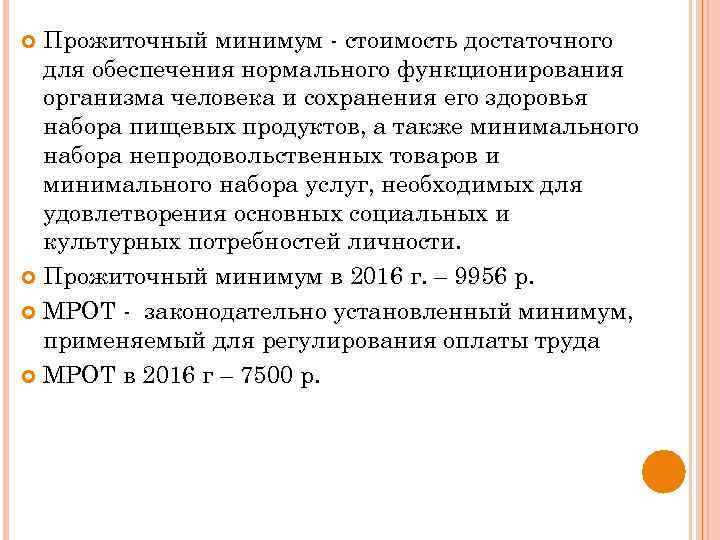 Прожиточный минимум - стоимость достаточного для обеспечения нормального функционирования организма человека и сохранения его здоровья набора пищевых продуктов, а также минимального набора непродовольственных товаров и минимального набора услуг, необходимых для удовлетворения основных социальных и культурных потребностей личности.

Прожиточный минимум в 2016 г. – 9956 р.

МРОТ - законодательно установленный минимум, применяемый для регулирования оплаты труда

МРОТ в 2016 г – 7500 р.